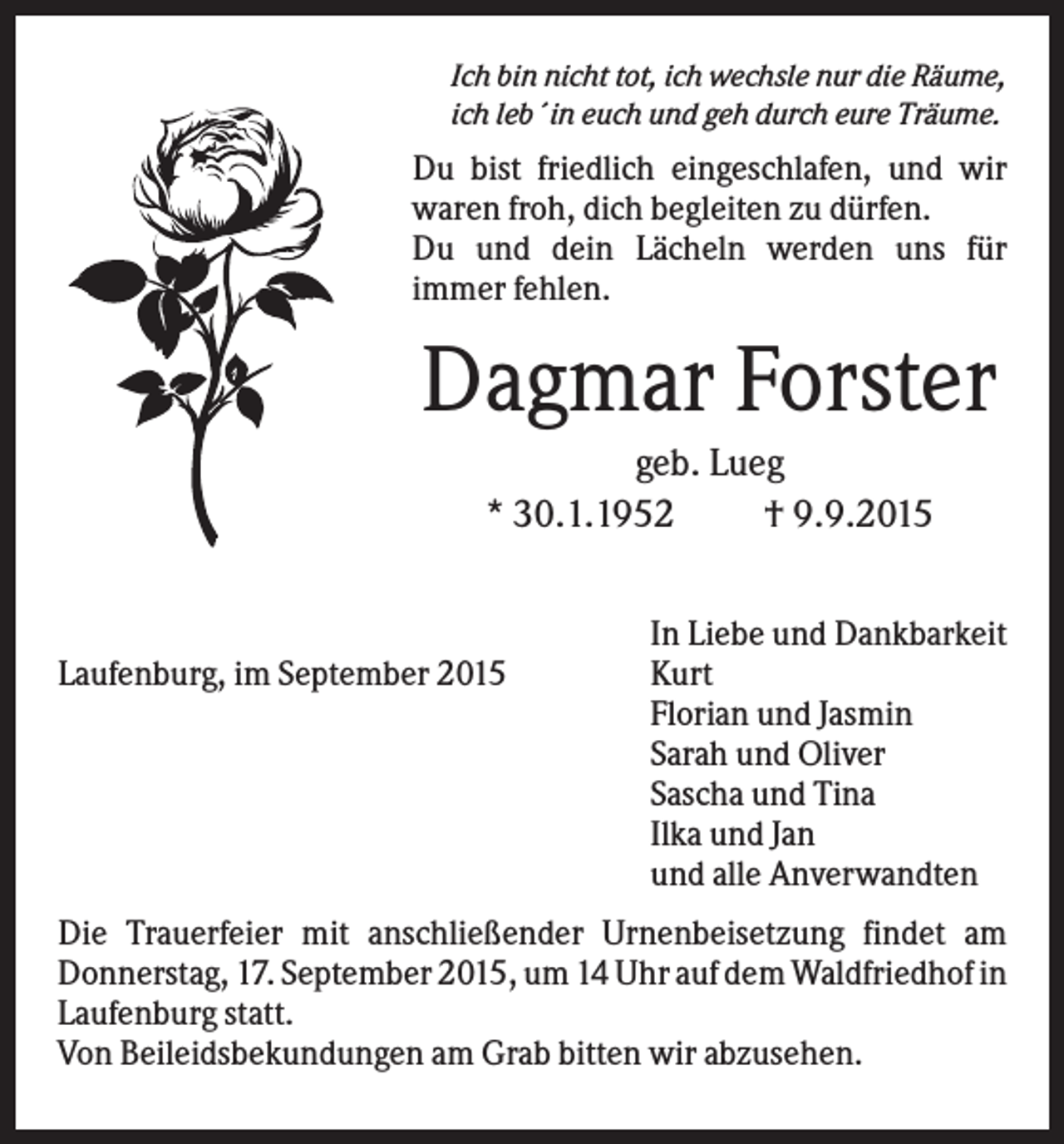 Ich bin nicht tot, ich wechsle nur die Räume,
ich leb´ in euch und geh durch eure Träume.

Du bist friedlich eingeschlafen, und wir waren froh, dich begleiten zu dürfen.
Du und dein Lächeln werden uns für immer fehlen.

Dagmar Forster

geb. Lueg

* 30.1.1952 † 9.9.2015

Laufenburg, im September 2015

In Liebe und Dankbarkeit
Kurt
Florian und Jasmin
Sarah und Oliver
Sascha und Tina
Ilka und Jan
und alle Anverwandten

Die Trauerfeier mit anschließender Urnenbeisetzung findet am Donnerstag, 17. September 2015, um 14 Uhr auf dem Waldfriedhof in Laufenburg statt.
Von Beileidsbekundungen am Grab bitten wir abzusehen.